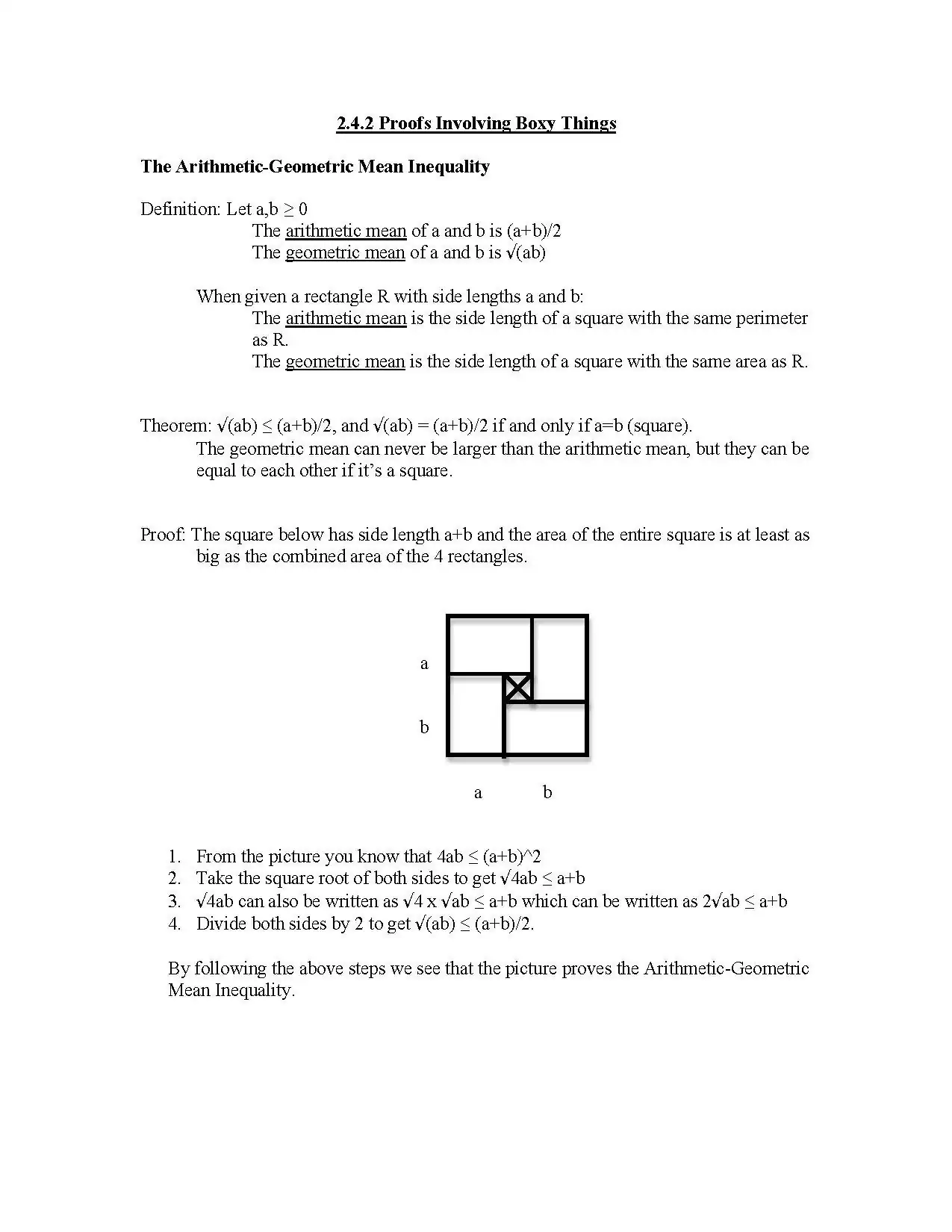 2.4.2 Proofs Involving Boxy Things

The Arithmetic-Geometric Mean Inequality

Definition: Let a,b ≥ 0
The arithmetic mean of a and b is (a+b)/2
The geometric mean of a and b is √(ab)

When given a rectangle R with side lengths a and b:
The arithmetic mean is the side length of a square with the same perimeter as R.
The geometric mean is the side length of a square with the same area as R.

Theorem: √(ab) ≤ (a+b)/2, and √(ab) = (a+b)/2 if and only if a=b (square).
The geometric mean can never be larger than the arithmetic mean, but they can be equal to each other if it's a square.

Proof: The square below has side length a+b and the area of the entire square is at least as big as the combined area of the 4 rectangles.

a
b
a b

1. From the picture you know that 4ab ≤ (a+b)^2
2. Take the square root of both sides to get √4ab ≤ a+b
3. √4ab can also be written as √4 x √ab ≤ a+b which can be written as 2√ab ≤ a+b
4. Divide both sides by 2 to get √(ab) ≤ (a+b)/2.

By following the above steps we see that the picture proves the Arithmetic-Geometric Mean Inequality.